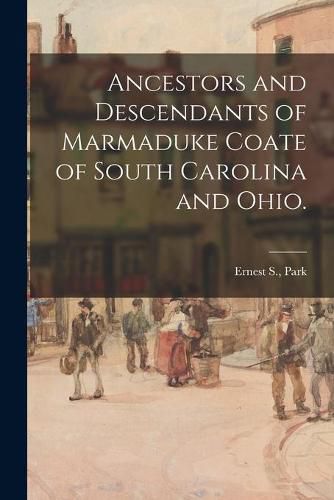 Ancestors and Descendants of Marmaduke Coate of South Carolina and Ohio.

Ernest S., Park